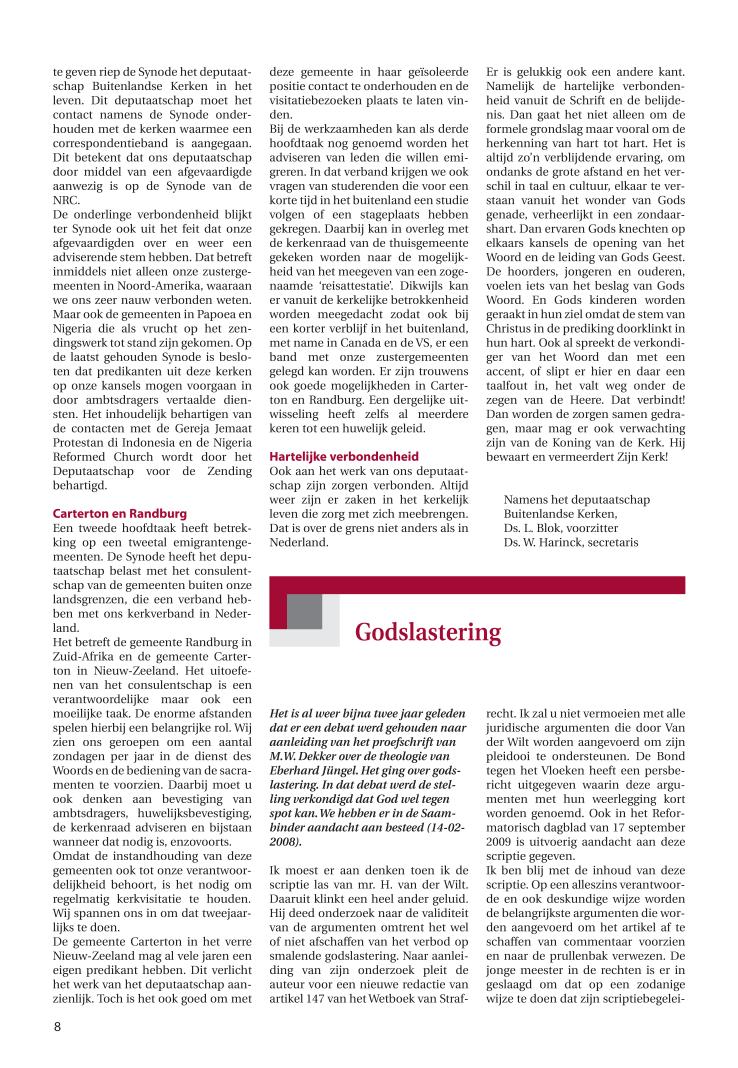 te geven riep de Synode het deputaatschap Buitenlandse Kerken in het leven. Dit deputaatschap moet het contact namens de Synode onderhouden met de kerken waarmee een correspondentieband is aangegaan. Dit betekent dat ons deputaatschap door middel van een afgevaardigde aanwezig is op de Synode van de NRC.
De onderlinge verbondenheid blijkt ter Synode ook uit het feit dat onze afgevaardigden over en weer een adviserende stem hebben. Dat betreft inmiddels niet alleen onze zustergemeenten in Noord-Amerika, waaraan we ons zeer nauw verbonden weten. Maar ook de gemeenten in Papoea en Nigeria die als vrucht op het zendingswerk tot stand zijn gekomen. Op de laatst gehouden Synode is besloten dat predikanten uit deze kerken op onze kansels mogen voorgaan in door ambtsdragers vertaalde diensten. Het inhoudelijk behartigen van de contacten met de Gereja Jemaat Protestan di Indonesia en de Nigeria Reformed Church wordt door het Deputaatschap voor de Zending behartigd.

Carterton en Randburg
Een tweede hoofdtaak heeft betrekking op een tweetal emigrantengemeenten. De Synode heeft het deputaatschap belast met het consulentschap van de gemeenten buiten onze landsgrenzen, die een verband hebben met ons kerkverband in Nederland.
Het betreft de gemeente Randburg in Zuid-Afrika en de gemeente Carterton in Nieuw-Zeeland. Het uitoefenen van het consulentschap is een verantwoordelijke maar ook een moeilijke taak. De enorme afstanden spelen hierbij een belangrijke rol. Wij zien ons geroepen om een aantal zondagen per jaar in de dienst des Woords en de bediening van de sacramenten te voorzien. Daarbij moet u ook denken aan bevestiging van ambtsdragers, huwelijksbevestiging, de kerkenraad adviseren en bijstaan wanneer dat nodig is, enzovoorts.
Omdat de instandhouding van deze gemeenten ook tot onze verantwoordelijkheid behoort, is het nodig om regelmatig kerkvisitatie te houden. Wij spannen ons in om dat tweejaarlijks te doen.
De gemeente Carterton in het verre Nieuw-Zeeland mag al vele jaren een eigen predikant hebben. Dit verlicht het werk van het deputaatschap aanzienlijk. Toch is het ook goed om met deze gemeente in haar geïsoleerde positie contact te onderhouden en de visitatiebezoeken plaats te laten vinden.
Bij de werkzaamheden kan als derde hoofdtaak nog genoemd worden het adviseren van leden die willen emigreren. In dat verband krijgen we ook vragen van studerenden die voor een korte tijd in het buitenland een studie volgen of een stageplaats hebben gekregen. Daarbij kan in overleg met de kerkenraad van de thuisgemeente gekeken worden naar de mogelijkheid van het meegeven van een zogenaamde 'reisattestatie'. Dikwijls kan er vanuit de kerkelijke betrokkenheid worden meegedacht zodat ook bij een korter verblijf in het buitenland, met name in Canada en de VS, er een band met onze zustergemeenten gelegd kan worden. Er zijn trouwens ook goede mogelijkheden in Carterton en Randburg. Een dergelijke uitwisseling heeft zelfs al meerdere keren tot een huwelijk geleid.

Hartelijke verbondenheid
Ook aan het werk van ons deputaatschap zijn zorgen verbonden. Altijd weer zijn er zaken in het kerkelijk leven die zorg met zich meebrengen. Dat is over de grens niet anders als in Nederland.
Er is gelukkig ook een andere kant. Namelijk de hartelijke verbondenheid vanuit de Schrift en de belijdenis. Dan gaat het niet alleen om de formele grondslag maar vooral om de herkenning van hart tot hart. Het is altijd zo'n verblijdende ervaring, om ondanks de grote afstand en het verschil in taal en cultuur, elkaar te verstaan vanuit het wonder van Gods genade, verheerlijkt in een zondaarshart. Dan ervaren Gods knechten op elkaars kansels de opening van het Woord en de leiding van Gods Geest. De hoorders, jongeren en ouderen, voelen iets van het beslag van Gods Woord. En Gods kinderen worden geraakt in hun ziel omdat de stem van Christus in de prediking doorklinkt in hun hart. Ook al spreekt de verkondiger van het Woord dan met een accent, of slipt er hier en daar een taalfout in, het valt weg onder de zegen van de Heere. Dat verbindt! Dan worden de zorgen samen gedragen, maar mag er ook verwachting zijn van de Koning van de Kerk. Hij bewaart en vermeerdert Zijn Kerk!

Namens het deputaatschap
Buitenlandse Kerken,
Ds. L. Blok, voorzitter
Ds. W. Harinck, secretaris

Godslastering

Het is al weer bijna twee jaar geleden dat er een debat werd gehouden naar aanleiding van het proefschrift van M.W. Dekker over de theologie van Eberhard Jüngel. Het ging over godslastering. In dat debat werd de stelling verkondigd dat God wel tegen spot kan. We hebben er in de Saambinder aandacht aan besteed (14-02-2008).

Ik moest er aan denken toen ik de scriptie las van mr. H. van der Wilt. Daaruit klinkt een heel ander geluid. Hij deed onderzoek naar de validiteit van de argumenten omtrent het wel of niet afschaffen van het verbod op smalende godslastering. Naar aanleiding van zijn onderzoek pleit de auteur voor een nieuwe redactie van artikel 147 van het Wetboek van Strafrecht. Ik zal u niet vermoeien met alle juridische argumenten die door Van der Wilt worden aangevoerd om zijn pleidooi te ondersteunen. De Bond tegen het Vloeken heeft een persbericht uitgegeven waarin deze argumenten met hun weerlegging kort worden genoemd. Ook in het Reformatorisch dagblad van 17 september 2009 is uitvoerig aandacht aan deze scriptie gegeven.
Ik ben blij met de inhoud van deze scriptie. Op een alleszins verantwoorde en ook deskundige wijze worden de belangrijkste argumenten die worden aangevoerd om het artikel af te schaffen van commentaar voorzien en naar de prullenbak verwezen. De jonge meester in de rechten is er in geslaagd om dat op een zodanige wijze te doen dat zijn scriptiebegelei-

8